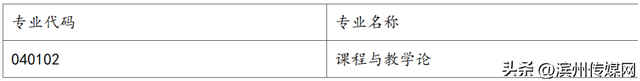 | 专业代码 | 专业名称 |
|---|---|
| 040102 | 课程与教学论 |

头条 @滨州传媒网